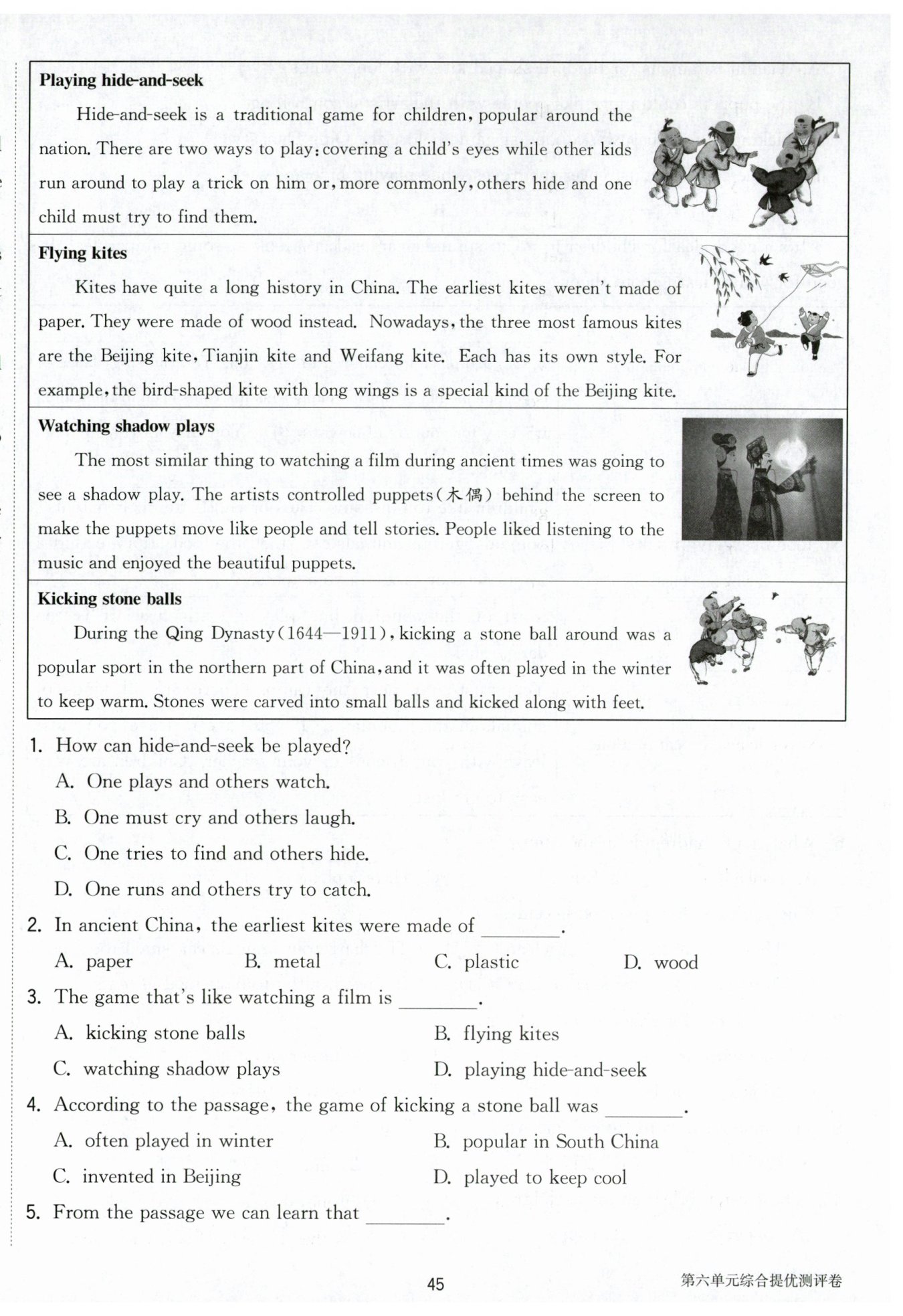 **Playing hide-and-seek**

Hide-and-seek is a traditional game for children, popular around the nation. There are two ways to play: covering a child's eyes while other kids run around to play a trick on him or, more commonly, others hide and one child must try to find them.

**Flying kites**

Kites have quite a long history in China. The earliest kites weren't made of paper. They were made of wood instead. Nowadays, the three most famous kites are the Beijing kite, Tianjin kite and Weifang kite. Each has its own style. For example, the bird-shaped kite with long wings is a special kind of the Beijing kite.

**Watching shadow plays**

The most similar thing to watching a film during ancient times was going to see a shadow play. The artists controlled puppets(木偶) behind the screen to make the puppets move like people and tell stories. People liked listening to the music and enjoyed the beautiful puppets.

**Kicking stone balls**

During the Qing Dynasty(1644—1911), kicking a stone ball around was a popular sport in the northern part of China, and it was often played in the winter to keep warm. Stones were carved into small balls and kicked along with feet.

1. How can hide-and-seek be played?

A. One plays and others watch.

B. One must cry and others laugh.

C. One tries to find and others hide.

D. One runs and others try to catch.

2. In ancient China, the earliest kites were made of ________.

A. paper B. metal C. plastic D. wood

3. The game that's like watching a film is ________.

A. kicking stone balls B. flying kites

C. watching shadow plays D. playing hide-and-seek

4. According to the passage, the game of kicking a stone ball was ________.

A. often played in winter B. popular in South China

C. invented in Beijing D. played to keep cool

5. From the passage we can learn that ________.

45

第六单元综合提优测评卷